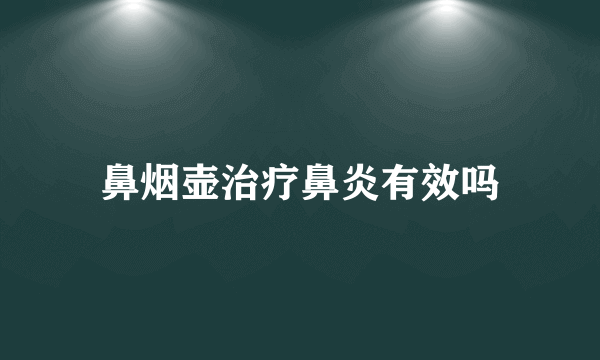 鼻烟壶治疗鼻炎有效吗